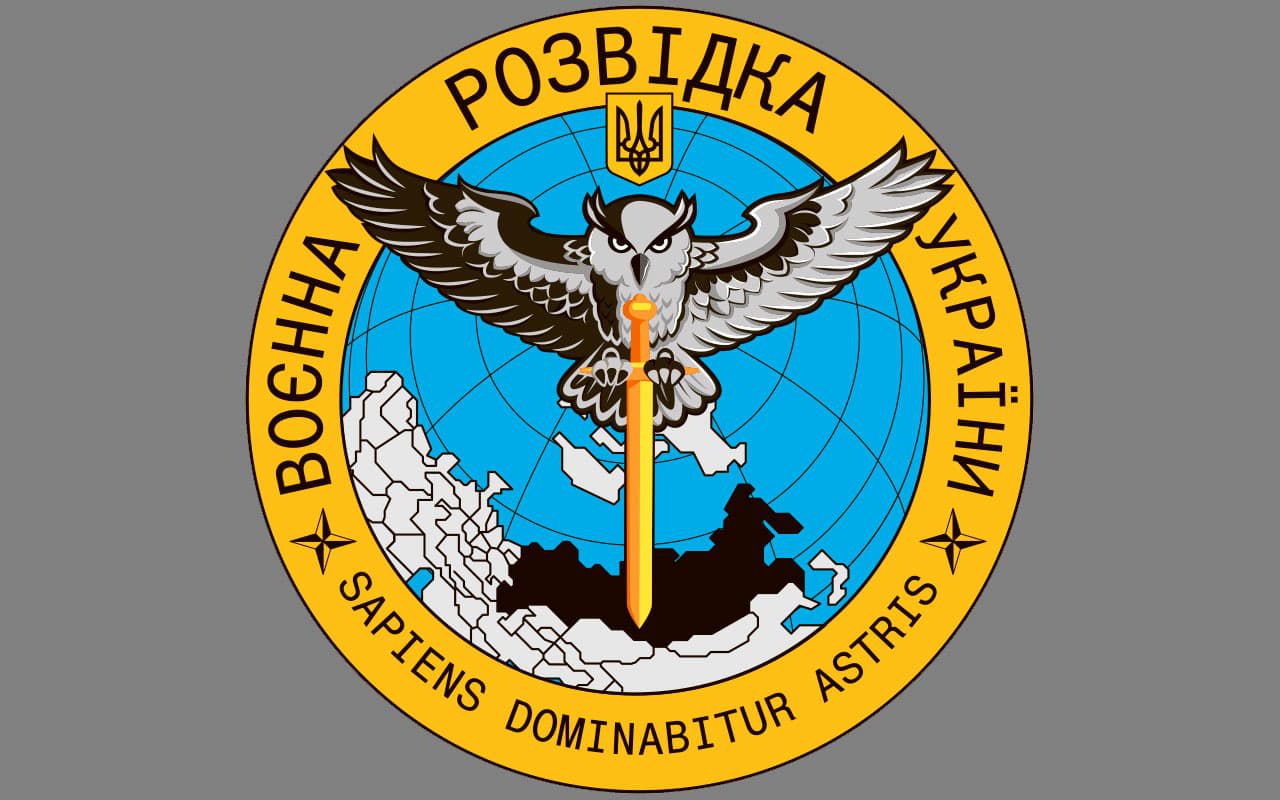 ВОЄННА РОЗВІДКА УКРАЇНИ

SAPIENS DOMINABITUR ASTRIS